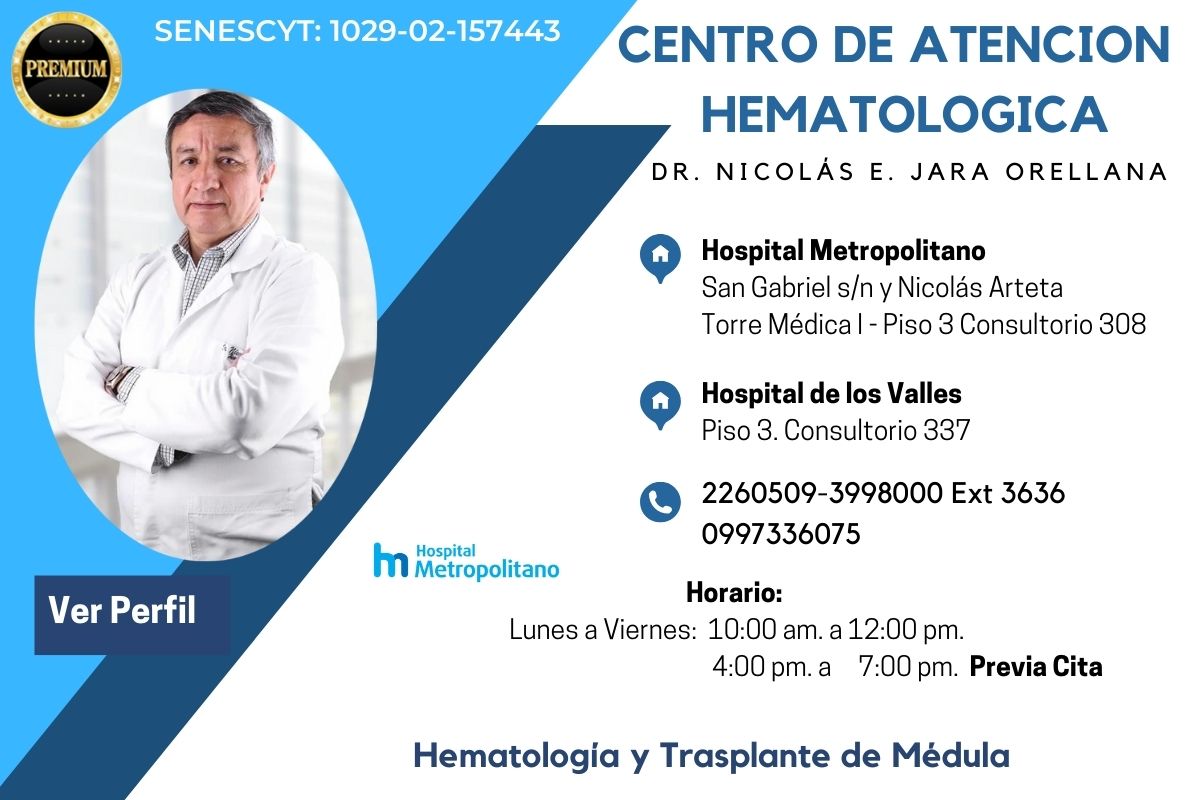 PREMIUM

SENESCYT: 1029-02-157443

CENTRO DE ATENCION HEMATOLOGICA

DR. NICOLÁS E. JARA ORELLANA

Hospital Metropolitano
San Gabriel s/n y Nicolás Arteta
Torre Médica I - Piso 3 Consultorio 308

Hospital de los Valles
Piso 3. Consultorio 337

2260509-3998000 Ext 3636
0997336075

Hospital Metropolitano

Ver Perfil

Horario:
Lunes a Viernes: 10:00 am. a 12:00 pm.
4:00 pm. a 7:00 pm. Previa Cita

Hematología y Trasplante de Médula